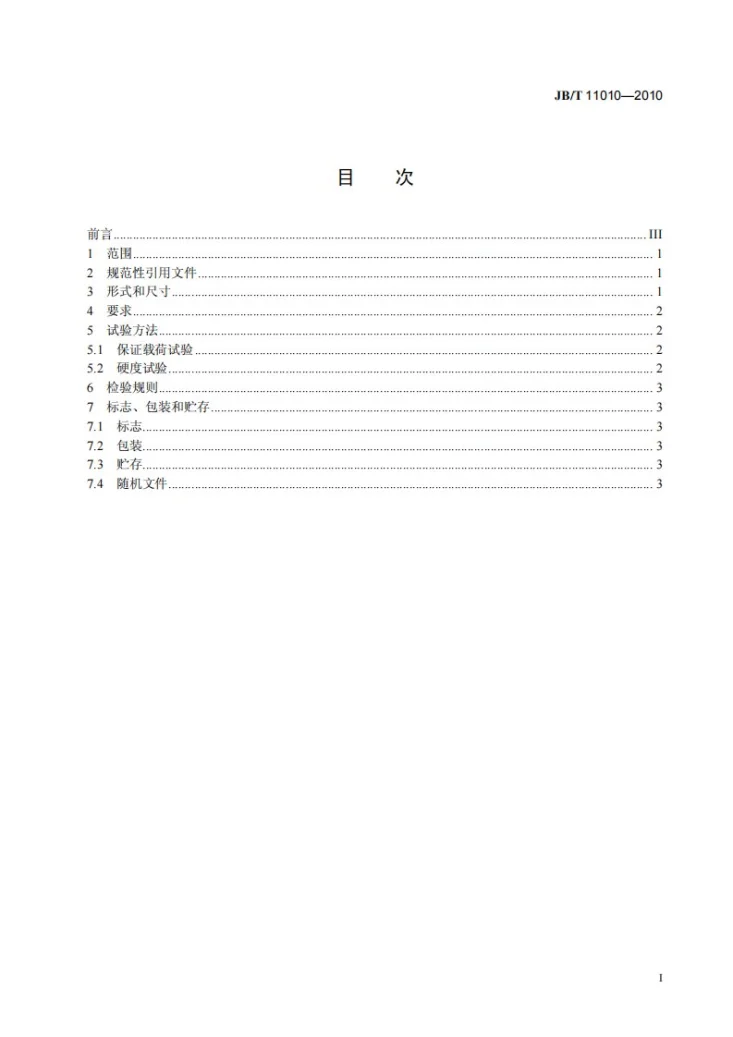 JB/T 11010—2010

目 次

前言 III
1 范围 1
2 规范性引用文件 1
3 形式和尺寸 1
4 要求 2
5 试验方法 2
5.1 保证载荷试验 2
5.2 硬度试验 2
6 检验规则 3
7 标志、包装和贮存 3
7.1 标志 3
7.2 包装 3
7.3 贮存 3
7.4 随机文件 3

I